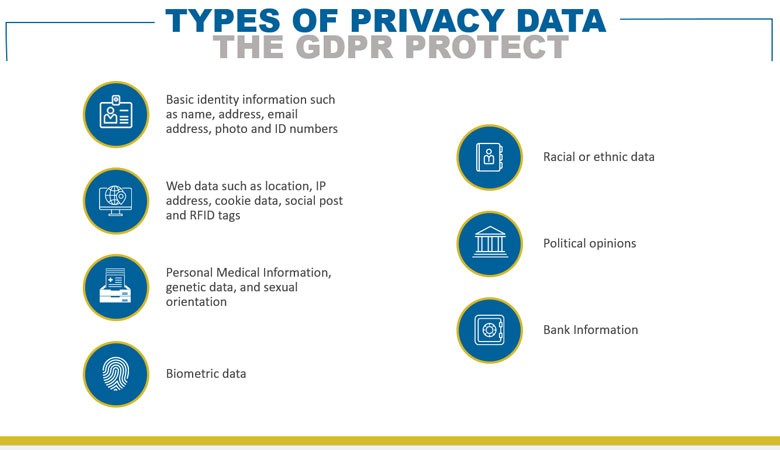 TYPES OF PRIVACY DATA
THE GDPR PROTECT

Basic identity information such as name, address, email address, photo and ID numbers

Web data such as location, IP address, cookie data, social post and RFID tags

Personal Medical Information, genetic data, and sexual orientation

Biometric data

Racial or ethnic data

Political opinions

Bank Information